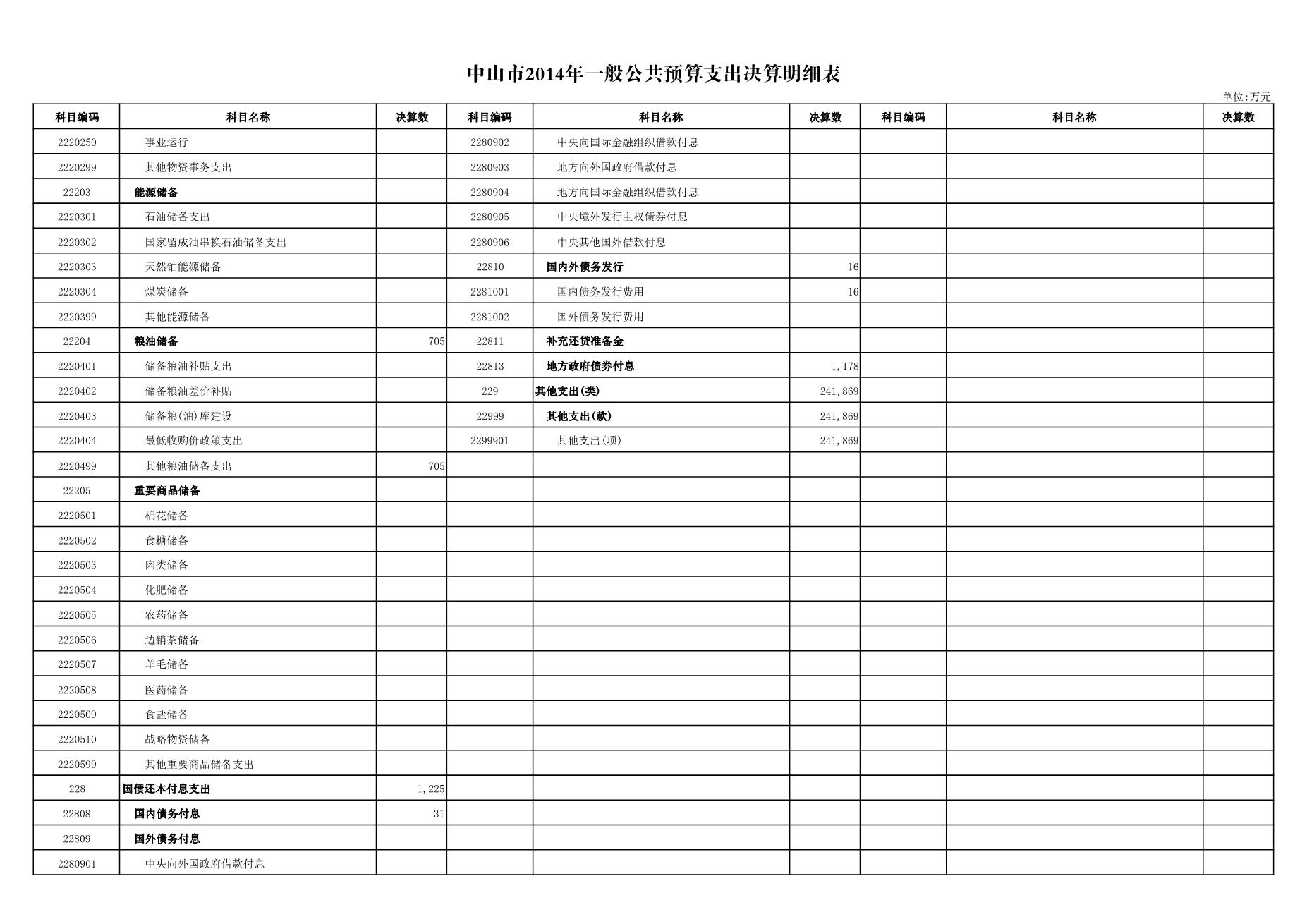 中山市2014年一般公共预算支出决算明细表

单位:万元

| 科目编码 | 科目名称 | 决算数 | 科目编码 | 科目名称 | 决算数 | 科目编码 | 科目名称 | 决算数 |
|---|---|---|---|---|---|---|---|---|
| 2220250 | 事业运行 | | 2280902 | 中央向国际金融组织借款付息 | | | | |
| 2220299 | 其他物资事务支出 | | 2280903 | 地方向外国政府借款付息 | | | | |
| 22203 | 能源储备 | | 2280904 | 地方向国际金融组织借款付息 | | | | |
| 2220301 | 石油储备支出 | | 2280905 | 中央境外发行主权债券付息 | | | | |
| 2220302 | 国家留成油串换石油储备支出 | | 2280906 | 中央其他国外借款付息 | | | | |
| 2220303 | 天然铀能源储备 | | 22810 | 国内外债务发行 | 16 | | | |
| 2220304 | 煤炭储备 | | 2281001 | 国内债务发行费用 | 16 | | | |
| 2220399 | 其他能源储备 | | 2281002 | 国外债务发行费用 | | | | |
| 22204 | 粮油储备 | 705 | 22811 | 补充还贷准备金 | | | | |
| 2220401 | 储备粮油补贴支出 | | 22813 | 地方政府债券付息 | 1,178 | | | |
| 2220402 | 储备粮油差价补贴 | | 229 | 其他支出(类) | 241,869 | | | |
| 2220403 | 储备粮(油)库建设 | | 22999 | 其他支出(款) | 241,869 | | | |
| 2220404 | 最低收购价政策支出 | | 2299901 | 其他支出(项) | 241,869 | | | |
| 2220499 | 其他粮油储备支出 | 705 | | | | | | |
| 22205 | 重要商品储备 | | | | | | | |
| 2220501 | 棉花储备 | | | | | | | |
| 2220502 | 食糖储备 | | | | | | | |
| 2220503 | 肉类储备 | | | | | | | |
| 2220504 | 化肥储备 | | | | | | | |
| 2220505 | 农药储备 | | | | | | | |
| 2220506 | 边销茶储备 | | | | | | | |
| 2220507 | 羊毛储备 | | | | | | | |
| 2220508 | 医药储备 | | | | | | | |
| 2220509 | 食盐储备 | | | | | | | |
| 2220510 | 战略物资储备 | | | | | | | |
| 2220599 | 其他重要商品储备支出 | | | | | | | |
| 228 | 国债还本付息支出 | 1,225 | | | | | | |
| 22808 | 国内债务付息 | 31 | | | | | | |
| 22809 | 国外债务付息 | | | | | | | |
| 2280901 | 中央向外国政府借款付息 | | | | | | | |